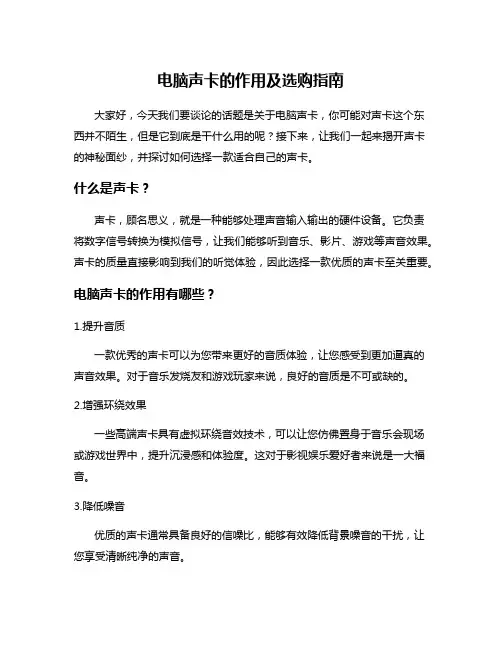 电脑声卡的作用及选购指南

大家好，今天我们要谈论的话题是关于电脑声卡，你可能对声卡这个东西并不陌生，但是它到底是干什么用的呢？接下来，让我们一起来揭开声卡的神秘面纱，并探讨如何选择一款适合自己的声卡。

什么是声卡？

声卡，顾名思义，就是一种能够处理声音输入输出的硬件设备。它负责将数字信号转换为模拟信号，让我们能够听到音乐、影片、游戏等声音效果。声卡的质量直接影响到我们的听觉体验，因此选择一款优质的声卡至关重要。

电脑声卡的作用有哪些？

1.提升音质

一款优秀的声卡可以为您带来更好的音质体验，让您感受到更加逼真的声音效果。对于音乐发烧友和游戏玩家来说，良好的音质是不可或缺的。

2.增强环绕效果

一些高端声卡具有虚拟环绕音效技术，可以让您仿佛置身于音乐会现场或游戏世界中，提升沉浸感和体验度。这对于影视娱乐爱好者来说是一大福音。

3.降低噪音

优质的声卡通常具备良好的信噪比，能够有效降低背景噪音的干扰，让您享受清晰纯净的声音。